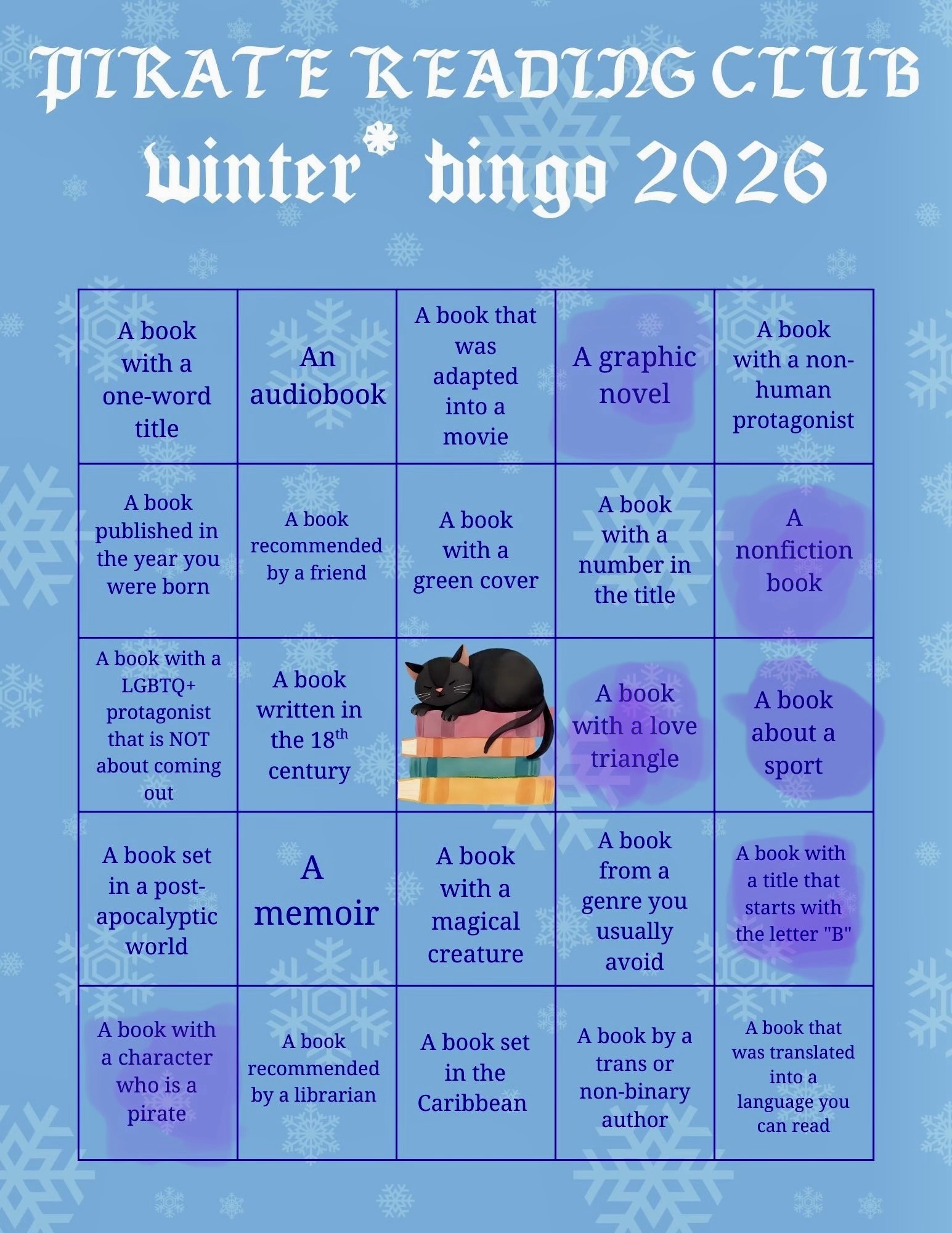 PIRATE READING CLUB

winter* bingo 2026

| A book with a one-word title | An audiobook | A book that was adapted into a movie | A graphic novel | A book with a non-human protagonist |
|---|---|---|---|---|
| A book published in the year you were born | A book recommended by a friend | A book with a green cover | A book with a number in the title | A nonfiction book |
| A book with a LGBTQ+ protagonist that is NOT about coming out | A book written in the 18th century | | A book with a love triangle | A book about a sport |
| A book set in a post-apocalyptic world | A memoir | A book with a magical creature | A book from a genre you usually avoid | A book with a title that starts with the letter "B" |
| A book with a character who is a pirate | A book recommended by a librarian | A book set in the Caribbean | A book by a trans or non-binary author | A book that was translated into a language you can read |